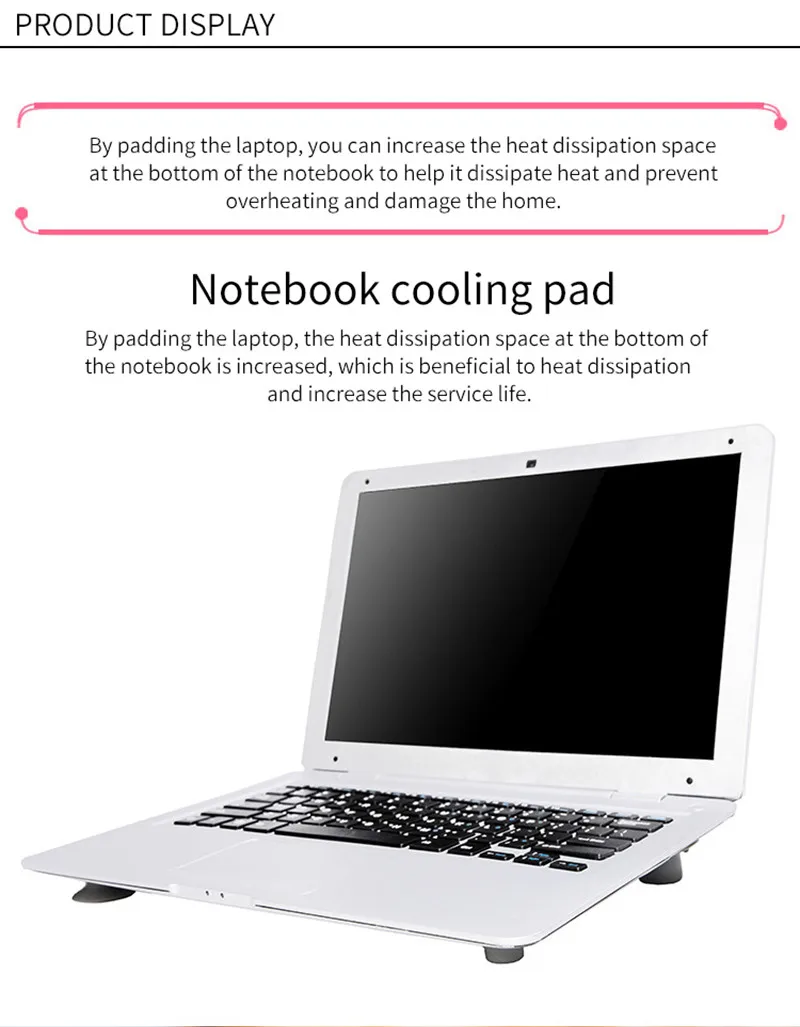 PRODUCT DISPLAY

By padding the laptop, you can increase the heat dissipation space at the bottom of the notebook to help it dissipate heat and prevent overheating and damage the home.

Notebook cooling pad

By padding the laptop, the heat dissipation space at the bottom of the notebook is increased, which is beneficial to heat dissipation and increase the service life.